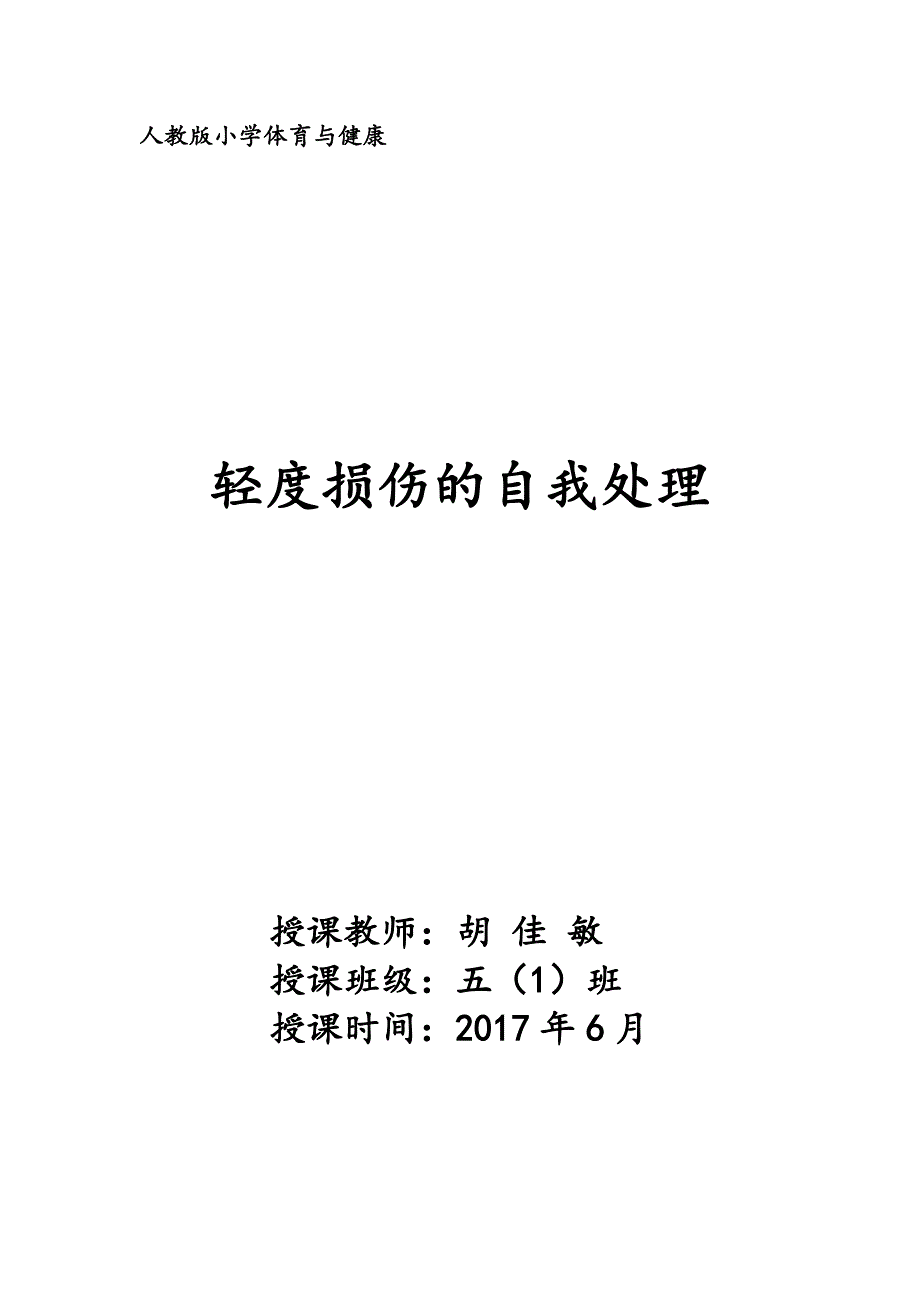 人教版小学体育与健康

轻度损伤的自我处理

授课教师：胡 佳 敏
授课班级：五（1）班
授课时间：2017 年 6 月